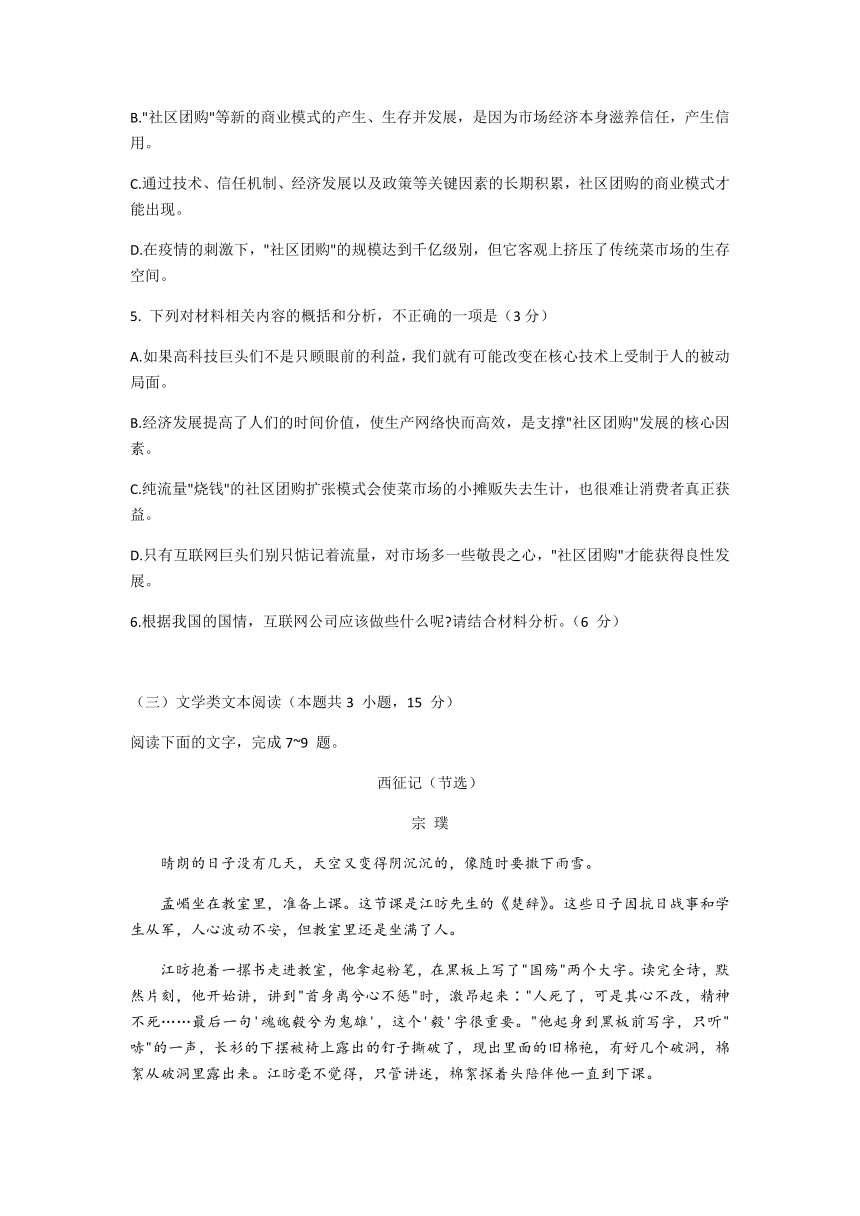 B."社区团购"等新的商业模式的产生、生存并发展，是因为市场经济本身滋养信任，产生信用。

C.通过技术、信任机制、经济发展以及政策等关键因素的长期积累，社区团购的商业模式才能出现。

D.在疫情的刺激下，"社区团购"的规模达到千亿级别，但它客观上挤压了传统菜市场的生存空间。

5. 下列对材料相关内容的概括和分析，不正确的一项是（3 分）

A.如果高科技巨头们不是只顾眼前的利益，我们就有可能改变在核心技术上受制于人的被动局面。

B.经济发展提高了人们的时间价值，使生产网络快而高效，是支撑"社区团购"发展的核心因素。

C.纯流量"烧钱"的社区团购扩张模式会使菜市场的小摊贩失去生计，也很难让消费者真正获益。

D.只有互联网巨头们别只惦记着流量，对市场多一些敬畏之心，"社区团购"才能获得良性发展。

6.根据我国的国情，互联网公司应该做些什么呢?请结合材料分析。（6 分）

（三）文学类文本阅读（本题共 3 小题，15 分）

阅读下面的文字，完成 7~9 题。

西征记（节选）

宗 璞

晴朗的日子没有几天，天空又变得阴沉沉的，像随时要撒下雨雪。

孟嵋坐在教室里，准备上课。这节课是江昉先生的《楚辞》。这些日子因抗日战事和学生从军，人心波动不安，但教室里还是坐满了人。

江昉抱着一摞书走进教室，他拿起粉笔，在黑板上写了"国殇"两个大字。读完全诗，默然片刻，他开始讲，讲到"首身离兮心不惩"时，激昂起来："人死了，可是其心不改，精神不死……最后一句'魂魄毅兮为鬼雄'，这个'毅'字很重要。"他起身到黑板前写字，只听"哧"的一声，长衫的下摆被椅上露出的钉子撕破了，现出里面的旧棉袍，有好几个破洞，棉絮从破洞里露出来。江昉毫不觉得，只管讲述，棉絮探着头陪伴他一直到下课。